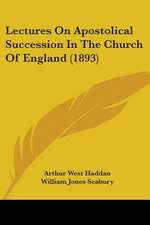 Lectures On Apostolical Succession In The Church Of England (1893)

Arthur West Haddan
William Jones Seabury